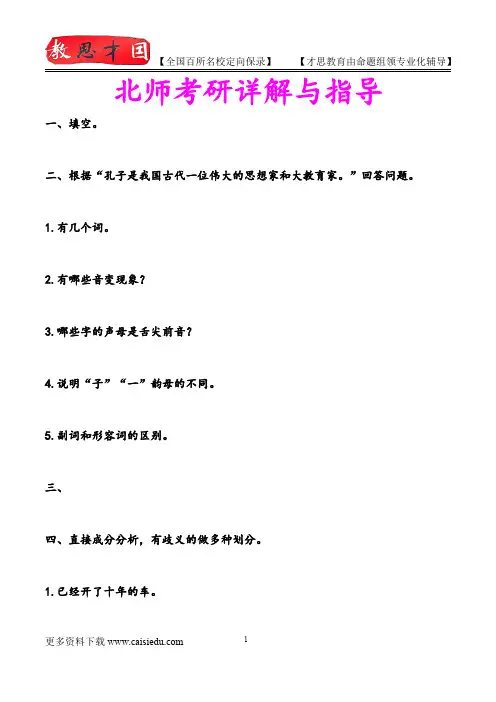 教思才国 【全国百所名校定向保录】 【才思教育由命题组领专业化辅导】

北师考研详解与指导

一、填空。

二、根据“孔子是我国古代一位伟大的思想家和大教育家。”回答问题。

1. 有几个词。

2. 有哪些音变现象？

3. 哪些字的声母是舌尖前音？

4. 说明“子”“一”韵母的不同。

5. 副词和形容词的区别。

三、

四、直接成分分析，有歧义的做多种划分。

1. 已经开了十年的车。

更多资料下载 www.caisiedu.com 1